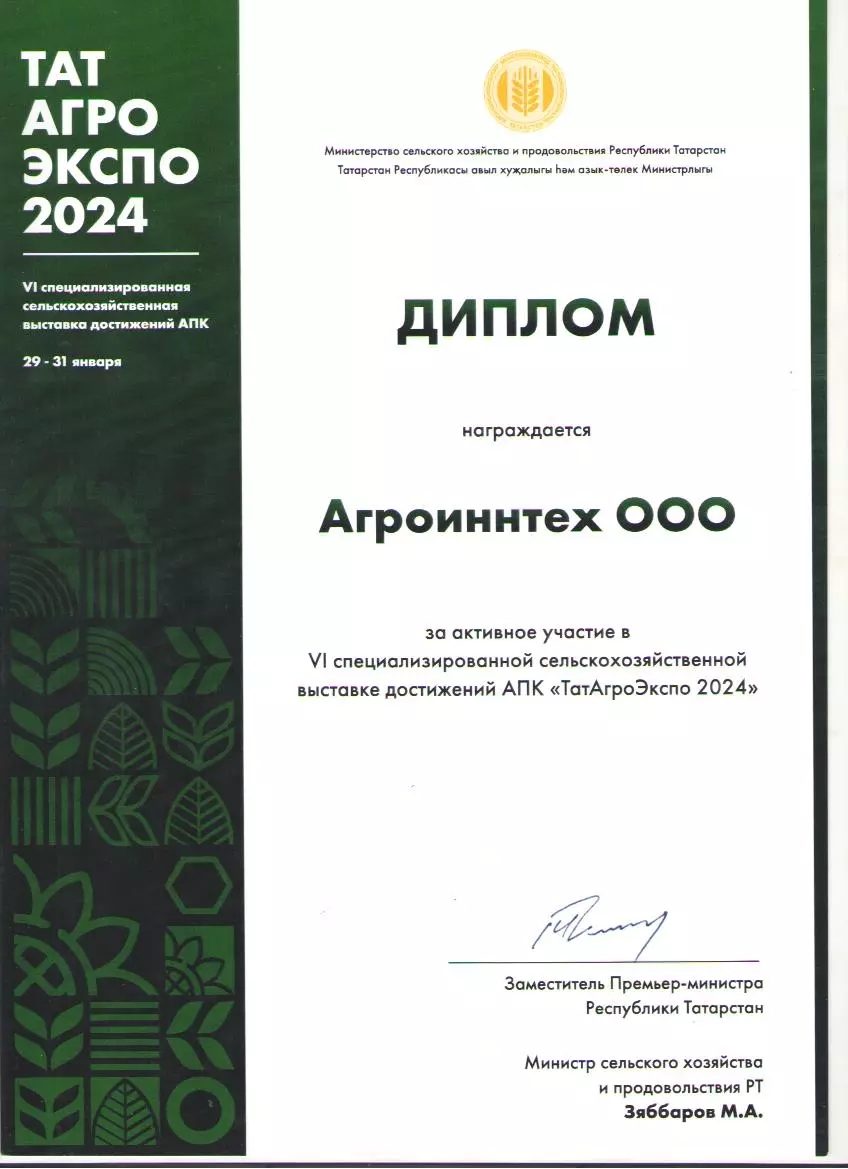 ТАТ
АГРО
ЭКСПО
2024

VI специализированная сельскохозяйственная выставка достижений АПК

29 - 31 января

Министерство сельского хозяйства и продовольствия Республики Татарстан
Татарстан Республикасы авыл хуҗалыгы һәм азык-төлек Министрлыгы

ДИПЛОМ

награждается

Агроиннтех ООО

за активное участие в
VI специализированной сельскохозяйственной
выставке достижений АПК «ТатАгроЭкспо 2024»

Заместитель Премьер-министра
Республики Татарстан

Министр сельского хозяйства
и продовольствия РТ
Зяббаров М.А.